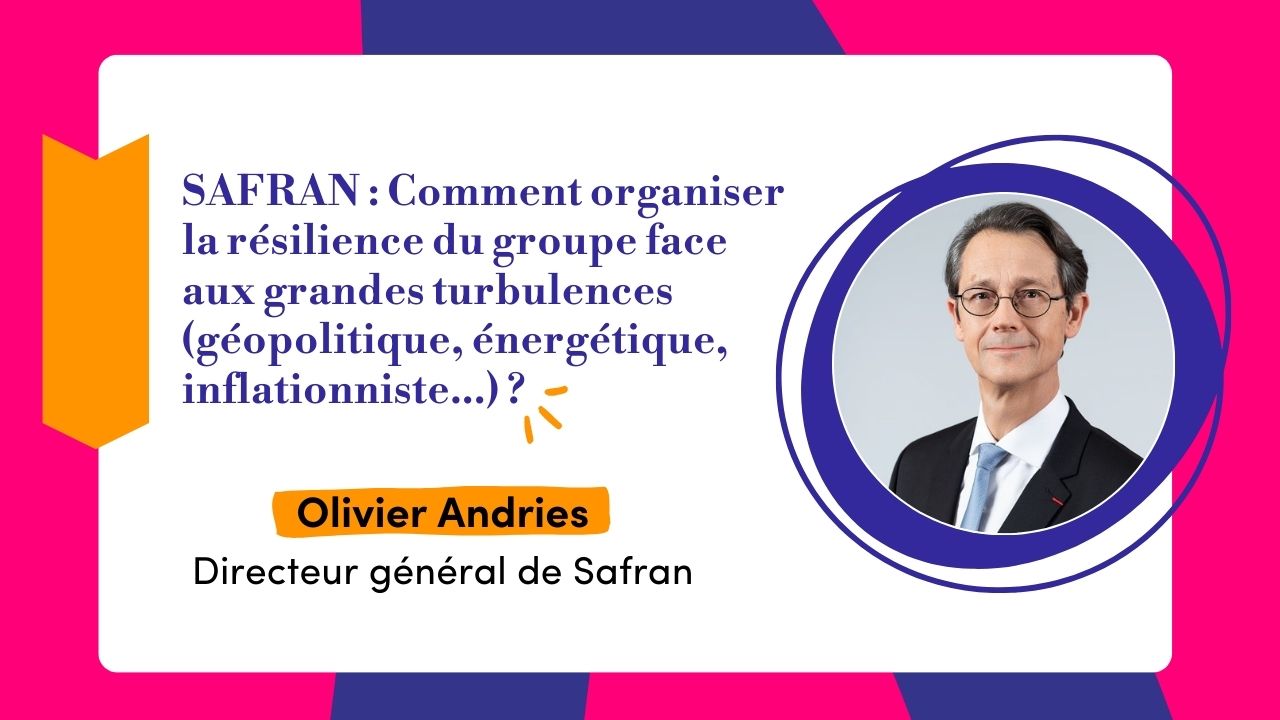 SAFRAN : Comment organiser la résilience du groupe face aux grandes turbulences (géopolitique, énergétique, inflationniste...) ?

Olivier Andries

Directeur général de Safran